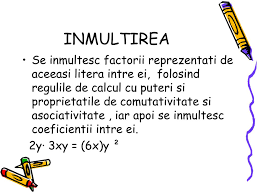 INMULTIREA

• Se inmultesc factorii reprezentati de aceeasi litera intre ei, folosind regulile de calcul cu puteri si proprietatile de comutativitate si asociativitate , iar apoi se inmultesc coeficientii intre ei.

$2y \cdot 3xy = (6x)y^2$